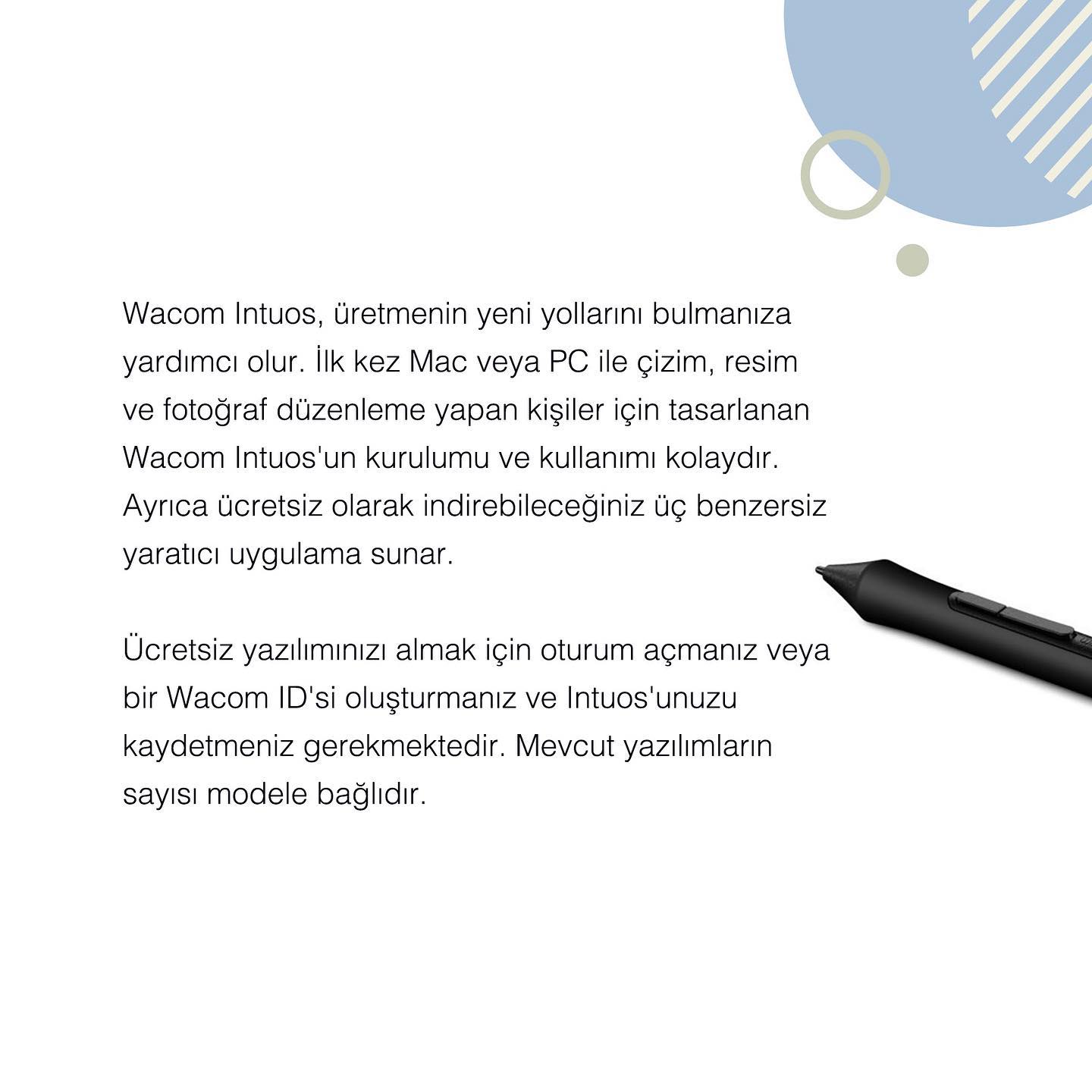 Wacom Intuos, üretmenin yeni yollarını bulmanıza yardımcı olur. İlk kez Mac veya PC ile çizim, resim ve fotoğraf düzenleme yapan kişiler için tasarlanan Wacom Intuos'un kurulumu ve kullanımı kolaydır. Ayrıca ücretsiz olarak indirebileceğiniz üç benzersiz yaratıcı uygulama sunar.

Ücretsiz yazılımınızı almak için oturum açmanız veya bir Wacom ID'si oluşturmanız ve Intuos'unuzu kaydetmeniz gerekmektedir. Mevcut yazılımların sayısı modele bağlıdır.